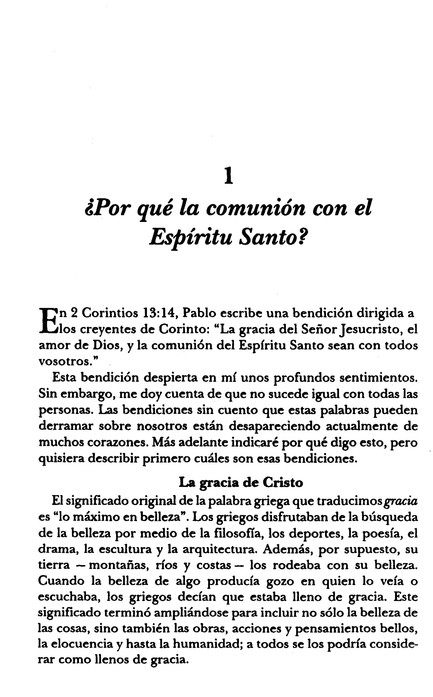 1

¿Por qué la comunión con el Espíritu Santo?

En 2 Corintios 13:14, Pablo escribe una bendición dirigida a los creyentes de Corinto: "La gracia del Señor Jesucristo, el amor de Dios, y la comunión del Espíritu Santo sean con todos vosotros."

Esta bendición despierta en mí unos profundos sentimientos. Sin embargo, me doy cuenta de que no sucede igual con todas las personas. Las bendiciones sin cuento que estas palabras pueden derramar sobre nosotros están desapareciendo actualmente de muchos corazones. Más adelante indicaré por qué digo esto, pero quisiera describir primero cuáles son esas bendiciones.

La gracia de Cristo

El significado original de la palabra griega que traducimos gracia es "lo máximo en belleza". Los griegos disfrutaban de la búsqueda de la belleza por medio de la filosofía, los deportes, la poesía, el drama, la escultura y la arquitectura. Además, por supuesto, su tierra — montañas, ríos y costas — los rodeaba con su belleza. Cuando la belleza de algo producía gozo en quien lo veía o escuchaba, los griegos decían que estaba lleno de gracia. Este significado terminó ampliándose para incluir no sólo la belleza de las cosas, sino también las obras, acciones y pensamientos bellos, la elocuencia y hasta la humanidad; a todos se los podría considerar como llenos de gracia.